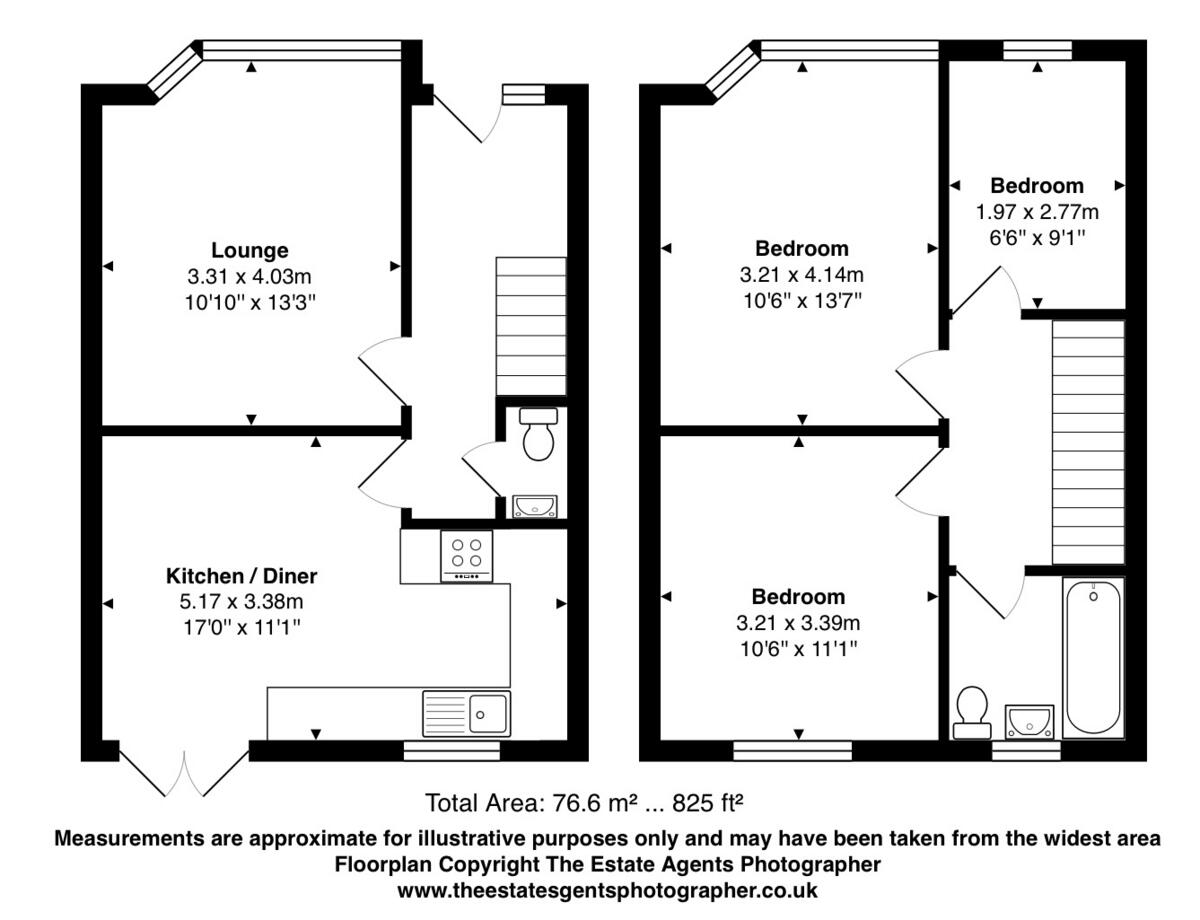 Lounge
3.31 x 4.03m
10'10" x 13'3"

Kitchen / Diner
5.17 x 3.38m
17'0" x 11'1"

Bedroom
3.21 x 4.14m
10'6" x 13'7"

Bedroom
1.97 x 2.77m
6'6" x 9'1"

Bedroom
3.21 x 3.39m
10'6" x 11'1"

Total Area: 76.6 m² ... 825 ft²

Measurements are approximate for illustrative purposes only and may have been taken from the widest area
Floorplan Copyright The Estate Agents Photographer
www.theestatesgentsphotographer.co.uk